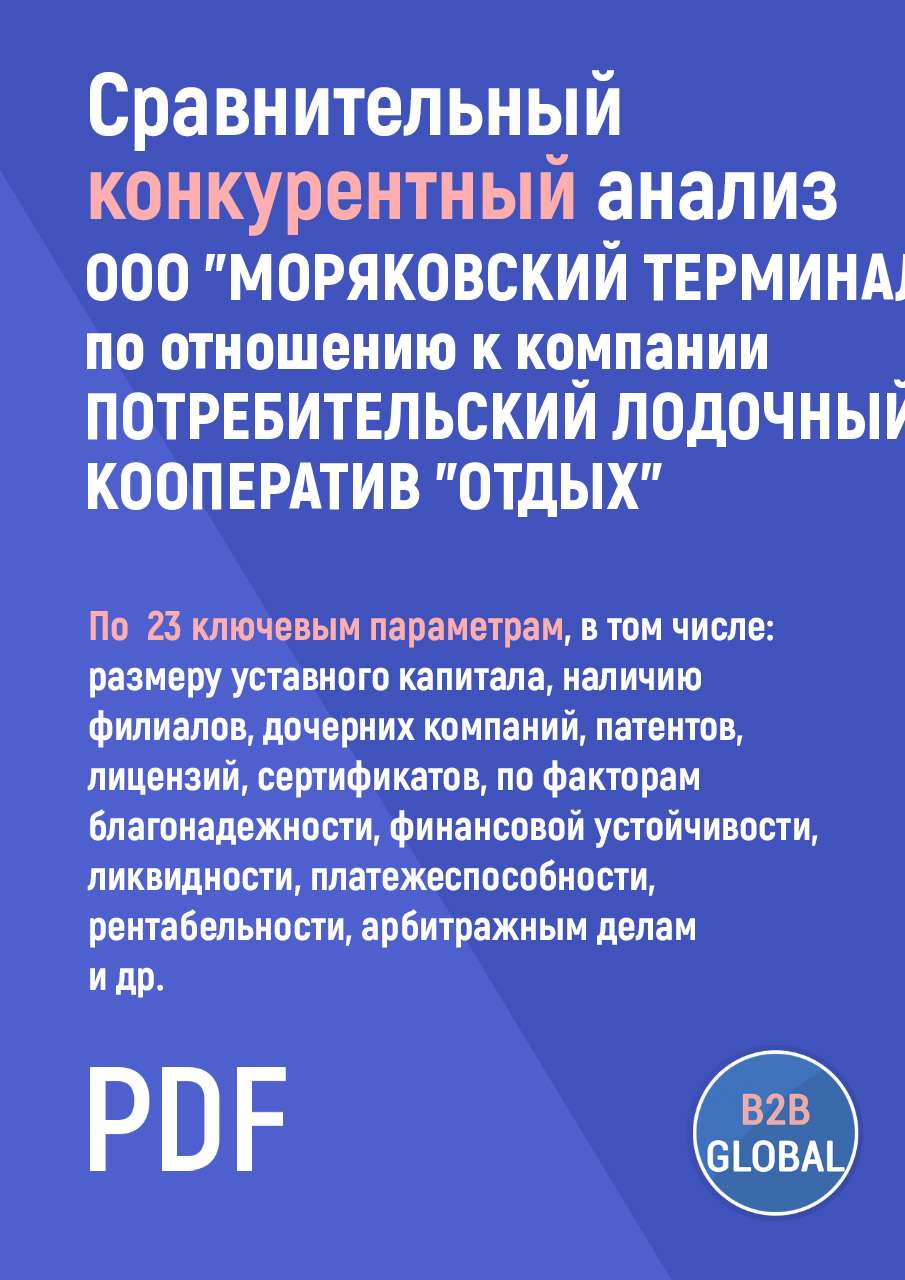 Сравнительный конкурентный анализ ООО "МОРЯКОВСКИЙ ТЕРМИНАЛ по отношению к компании ПОТРЕБИТЕЛЬСКИЙ ЛОДОЧНЫЙ КООПЕРАТИВ "ОТДЫХ"

По 23 ключевым параметрам, в том числе: размеру уставного капитала, наличию филиалов, дочерних компаний, патентов, лицензий, сертификатов, по факторам благонадежности, финансовой устойчивости, ликвидности, платежеспособности, рентабельности, арбитражным делам и др.

PDF

B2B GLOBAL